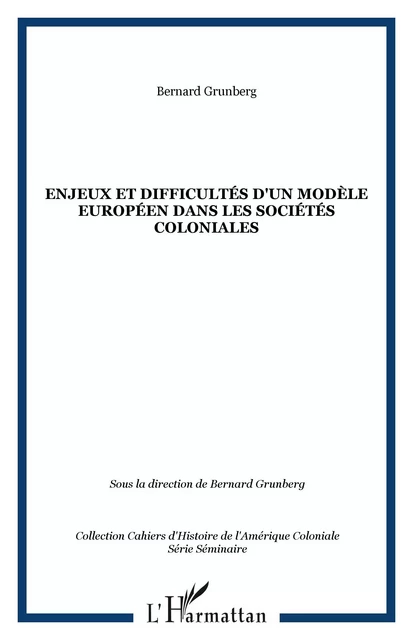 Bernard Grunberg

ENJEUX ET DIFFICULTÉS D'UN MODÈLE EUROPÉEN DANS LES SOCIÉTÉS COLONIALES

Sous la direction de Bernard Grunberg

Collection Cahiers d'Histoire de l'Amérique Coloniale
Série Séminaire

L'Harmattan